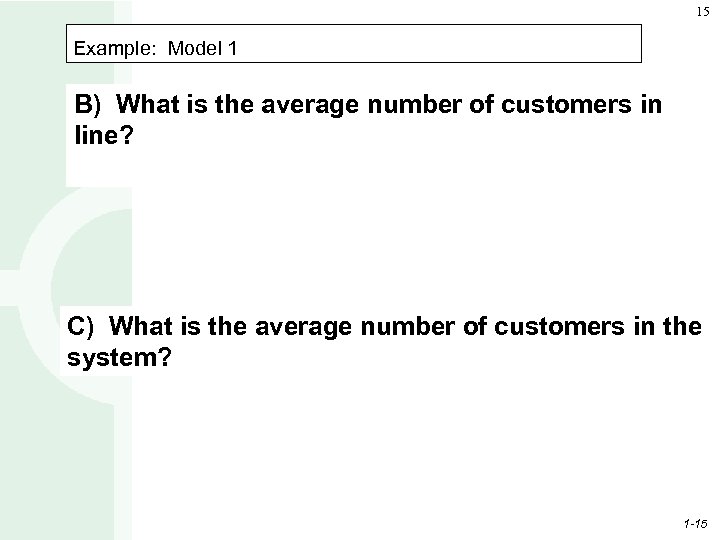 15

Example: Model 1

B) What is the average number of customers in line?

C) What is the average number of customers in the system?

1-15